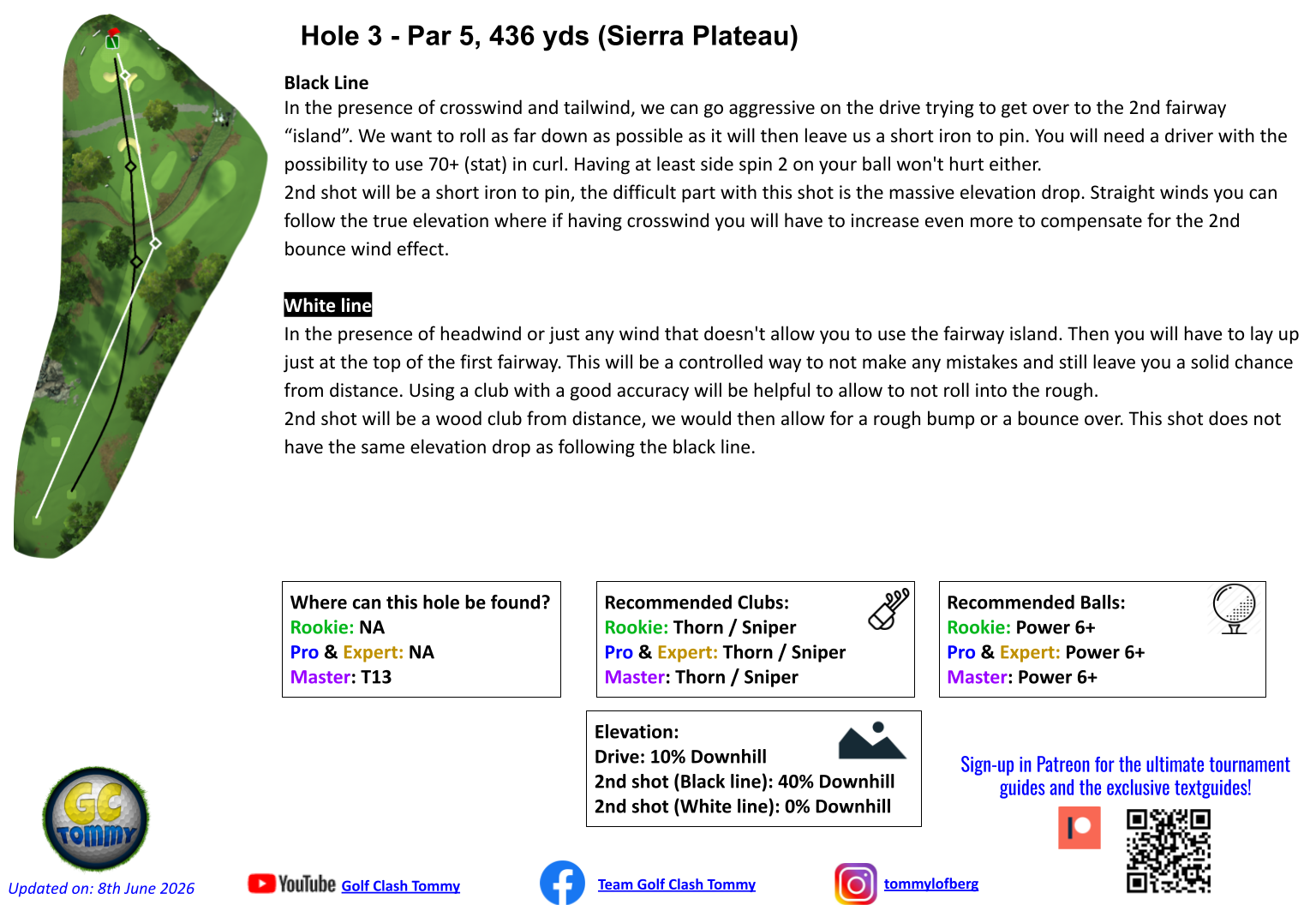 Hole 3 - Par 5, 436 yds (Sierra Plateau)

Black Line
In the presence of crosswind and tailwind, we can go aggressive on the drive trying to get over to the 2nd fairway "island". We want to roll as far down as possible as it will then leave us a short iron to pin. You will need a driver with the possibility to use 70+ (stat) in curl. Having at least side spin 2 on your ball won't hurt either.
2nd shot will be a short iron to pin, the difficult part with this shot is the massive elevation drop. Straight winds you can follow the true elevation where if having crosswind you will have to increase even more to compensate for the 2nd bounce wind effect.

White line
In the presence of headwind or just any wind that doesn't allow you to use the fairway island. Then you will have to lay up just at the top of the first fairway. This will be a controlled way to not make any mistakes and still leave you a solid chance from distance. Using a club with a good accuracy will be helpful to allow to not roll into the rough.
2nd shot will be a wood club from distance, we would then allow for a rough bump or a bounce over. This shot does not have the same elevation drop as following the black line.

Where can this hole be found?
Rookie: NA
Pro & Expert: NA
Master: T13

Recommended Clubs:
Rookie: Thorn / Sniper
Pro & Expert: Thorn / Sniper
Master: Thorn / Sniper

Recommended Balls:
Rookie: Power 6+
Pro & Expert: Power 6+
Master: Power 6+

Elevation:
Drive: 10% Downhill
2nd shot (Black line): 40% Downhill
2nd shot (White line): 0% Downhill

Sign-up in Patreon for the ultimate tournament guides and the exclusive textguides!

GC Tommy

Updated on: 8th June 2026

YouTube Golf Clash Tommy

Team Golf Clash Tommy

tommylofberg